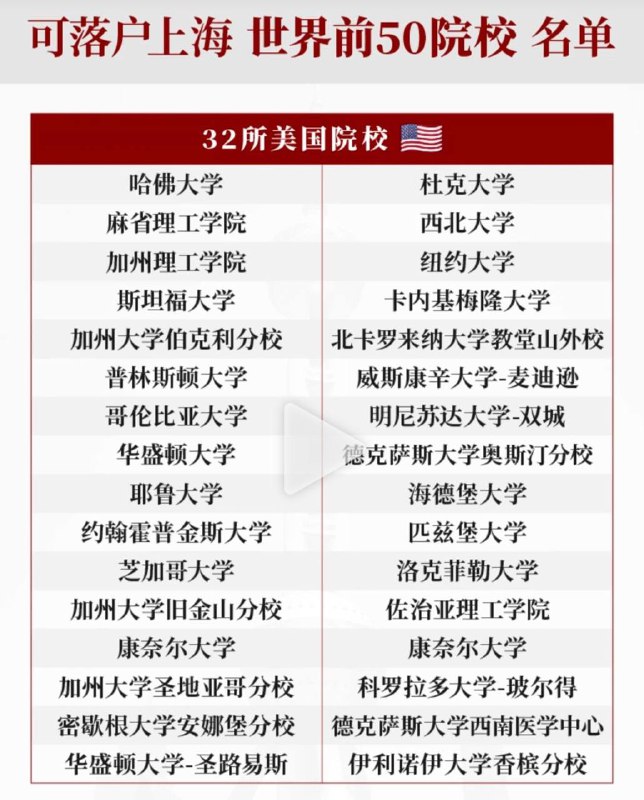 可落户上海 世界前50院校 名单

| 32所美国院校 | |
|---|---|
| 哈佛大学 | 杜克大学 |
| 麻省理工学院 | 西北大学 |
| 加州理工学院 | 纽约大学 |
| 斯坦福大学 | 卡内基梅隆大学 |
| 加州大学伯克利分校 | 北卡罗来纳大学教堂山外校 |
| 普林斯顿大学 | 威斯康辛大学-麦迪逊 |
| 哥伦比亚大学 | 明尼苏达大学-双城 |
| 华盛顿大学 | 德克萨斯大学奥斯汀分校 |
| 耶鲁大学 | 海德堡大学 |
| 约翰霍普金斯大学 | 匹兹堡大学 |
| 芝加哥大学 | 洛克菲勒大学 |
| 加州大学旧金山分校 | 佐治亚理工学院 |
| 康奈尔大学 | 康奈尔大学 |
| 加州大学圣地亚哥分校 | 科罗拉多大学-玻尔得 |
| 密歇根大学安娜堡分校 | 德克萨斯大学西南医学中心 |
| 华盛顿大学-圣路易斯 | 伊利诺伊大学香槟分校 |